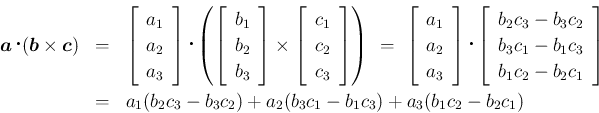 $\boldsymbol{a} \cdot (\boldsymbol{b} \times \boldsymbol{c}) = \begin{bmatrix} a_1 \\ a_2 \\ a_3 \end{bmatrix} \cdot \left( \begin{bmatrix} b_1 \\ b_2 \\ b_3 \end{bmatrix} \times \begin{bmatrix} c_1 \\ c_2 \\ c_3 \end{bmatrix} \right) = \begin{bmatrix} a_1 \\ a_2 \\ a_3 \end{bmatrix} \cdot \begin{bmatrix} b_2c_3 - b_3c_2 \\ b_3c_1 - b_1c_3 \\ b_1c_2 - b_2c_1 \end{bmatrix}$

$= a_1(b_2c_3 - b_3c_2) + a_2(b_3c_1 - b_1c_3) + a_3(b_1c_2 - b_2c_1)$